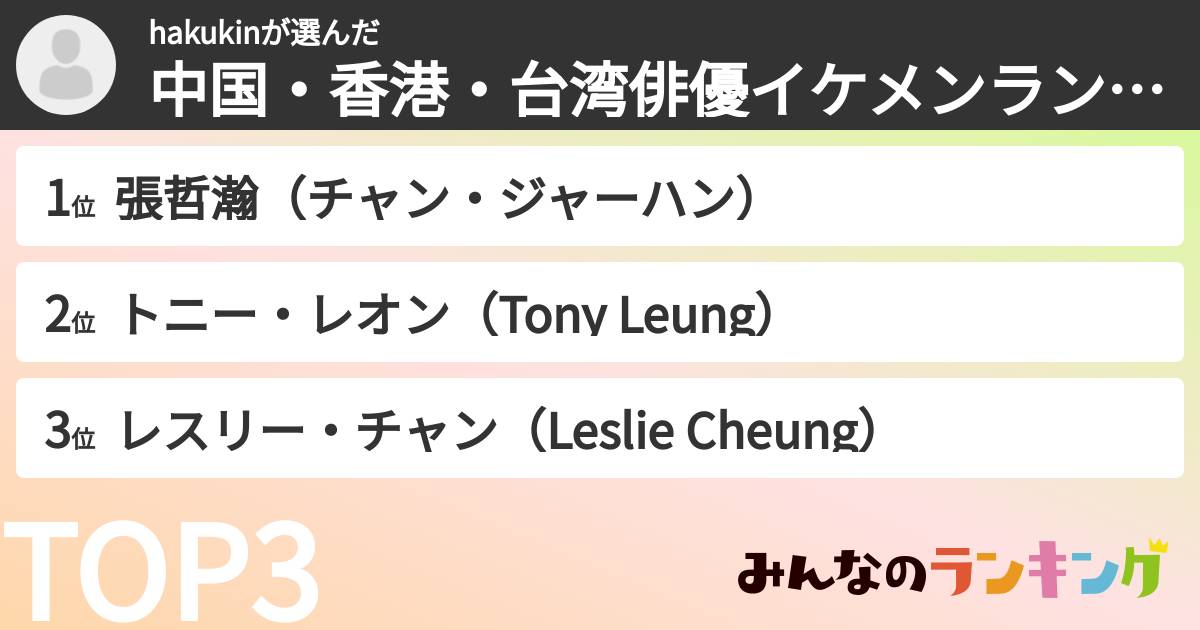 hakukinが選んだ
中国・香港・台湾俳優イケメンラン…

1位 張哲瀚（チャン・ジャーハン）

2位 トニー・レオン（Tony Leung）

3位 レスリー・チャン（Leslie Cheung）

TOP3

みんなのランキング